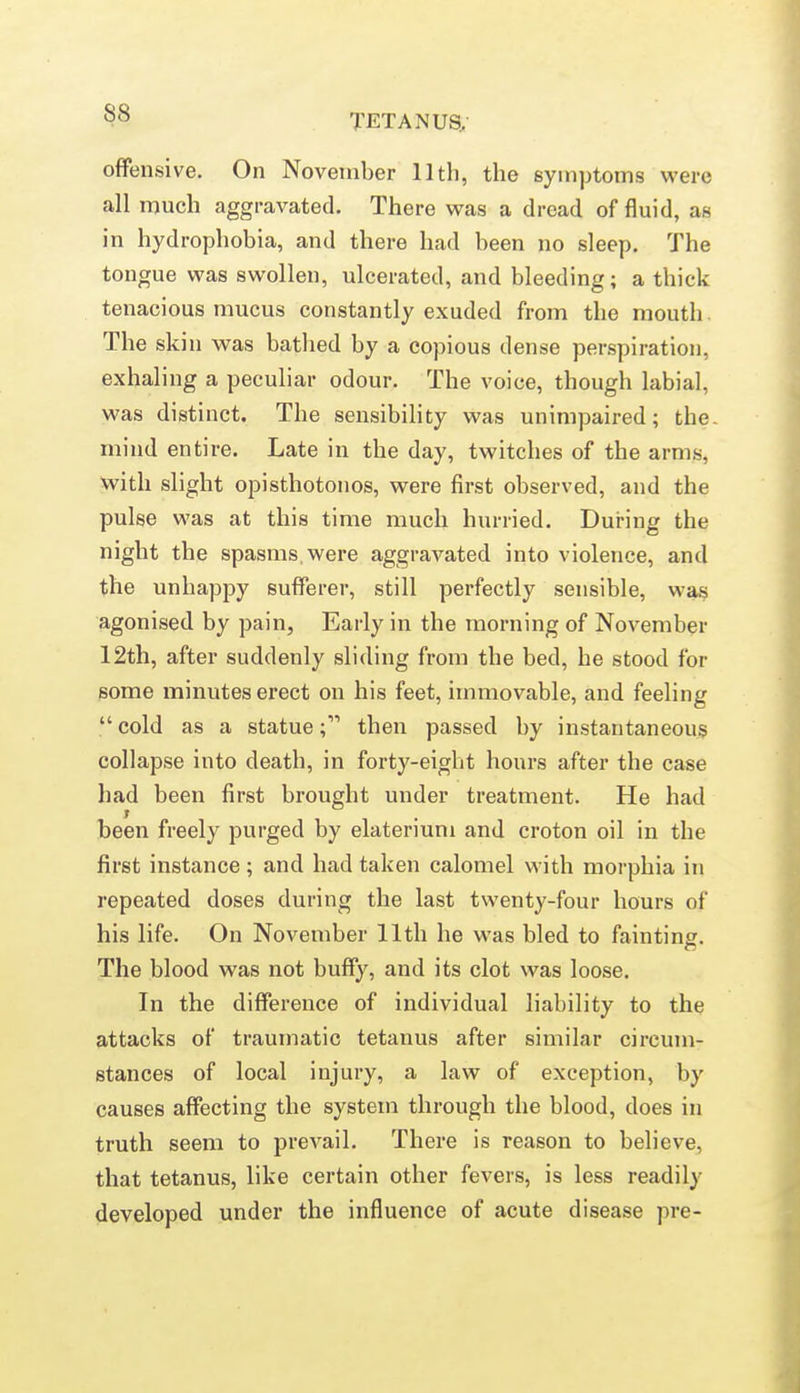 88

TETANUS.

offensive. On November 11th, the symptoms were all much aggravated. There was a dread of fluid, as in hydrophobia, and there had been no sleep. The tongue was swollen, ulcerated, and bleeding; a thick tenacious mucus constantly exuded from the mouth. The skin was bathed by a copious dense perspiration, exhaling a peculiar odour. The voice, though labial, was distinct. The sensibility was unimpaired; the mind entire. Late in the day, twitches of the arms, with slight opisthotonos, were first observed, and the pulse was at this time much hurried. During the night the spasms were aggravated into violence, and the unhappy sufferer, still perfectly sensible, was agonised by pain, Early in the morning of November 12th, after suddenly sliding from the bed, he stood for some minutes erect on his feet, immovable, and feeling "cold as a statue;" then passed by instantaneous collapse into death, in forty-eight hours after the case had been first brought under treatment. He had been freely purged by elaterium and croton oil in the first instance; and had taken calomel with morphia in repeated doses during the last twenty-four hours of his life. On November 11th he was bled to fainting. The blood was not buffy, and its clot was loose.

In the difference of individual liability to the attacks of traumatic tetanus after similar circumstances of local injury, a law of exception, by causes affecting the system through the blood, does in truth seem to prevail. There is reason to believe, that tetanus, like certain other fevers, is less readily developed under the influence of acute disease pre-